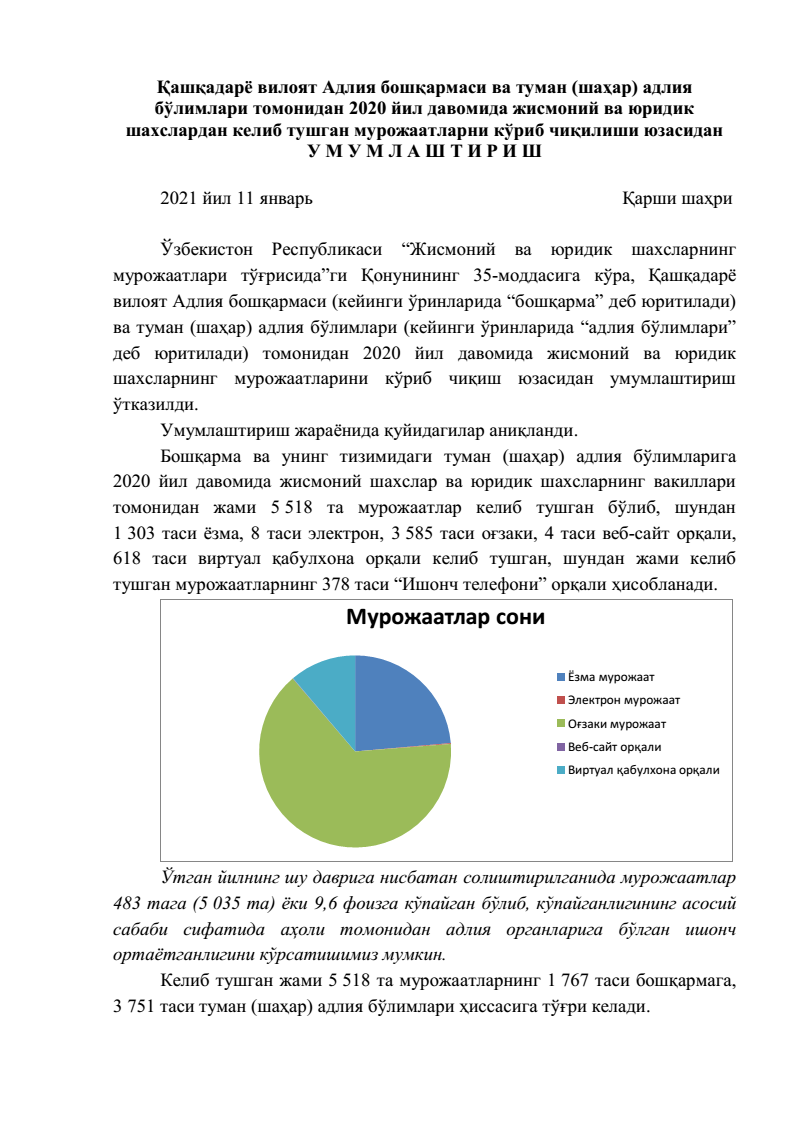 Қашқадарё вилоят Адлия бошқармаси ва туман (шаҳар) адлия бўлимлари томонидан 2020 йил давомида жисмоний ва юридик шахслардан келиб тушган мурожаатларни кўриб чиқилиши юзасидан
У М У М Л А Ш Т И Р И Ш

2021 йил 11 январь Қарши шаҳри

Ўзбекистон Республикаси “Жисмоний ва юридик шахсларнинг мурожаатлари тўғрисида”ги Қонунининг 35-моддасига кўра, Қашқадарё вилоят Адлия бошқармаси (кейинги ўринларида “бошқарма” деб юритилади) ва туман (шаҳар) адлия бўлимлари (кейинги ўринларида “адлия бўлимлари” деб юритилади) томонидан 2020 йил давомида жисмоний ва юридик шахсларнинг мурожаатларини кўриб чиқиш юзасидан умумлаштириш ўтказилди.

Умумлаштириш жараёнида қуйидагилар аниқланди.

Бошқарма ва унинг тизимидаги туман (шаҳар) адлия бўлимларига 2020 йил давомида жисмоний шахслар ва юридик шахсларнинг вакиллари томонидан жами 5 518 та мурожаатлар келиб тушган бўлиб, шундан 1 303 таси ёзма, 8 таси электрон, 3 585 таси оғзаки, 4 таси веб-сайт орқали, 618 таси виртуал қабулхона орқали келиб тушган, шундан жами келиб тушган мурожаатларнинг 378 таси “Ишонч телефони” орқали ҳисобланади.

Мурожаатлар сони

Ёзма мурожаат
Электрон мурожаат
Оғзаки мурожаат
Веб-сайт орқали
Виртуал қабулхона орқали

Ўтган йилнинг шу даврига нисбатан солиштирилганида мурожаатлар 483 тага (5 035 та) ёки 9,6 фоизга кўпайган бўлиб, кўпайганлигининг асосий сабаби сифатида аҳоли томонидан адлия органларига бўлган ишонч ортаётганлигини кўрсатишимиз мумкин.

Келиб тушган жами 5 518 та мурожаатларнинг 1 767 таси бошқармага, 3 751 таси туман (шаҳар) адлия бўлимлари ҳиссасига тўғри келади.